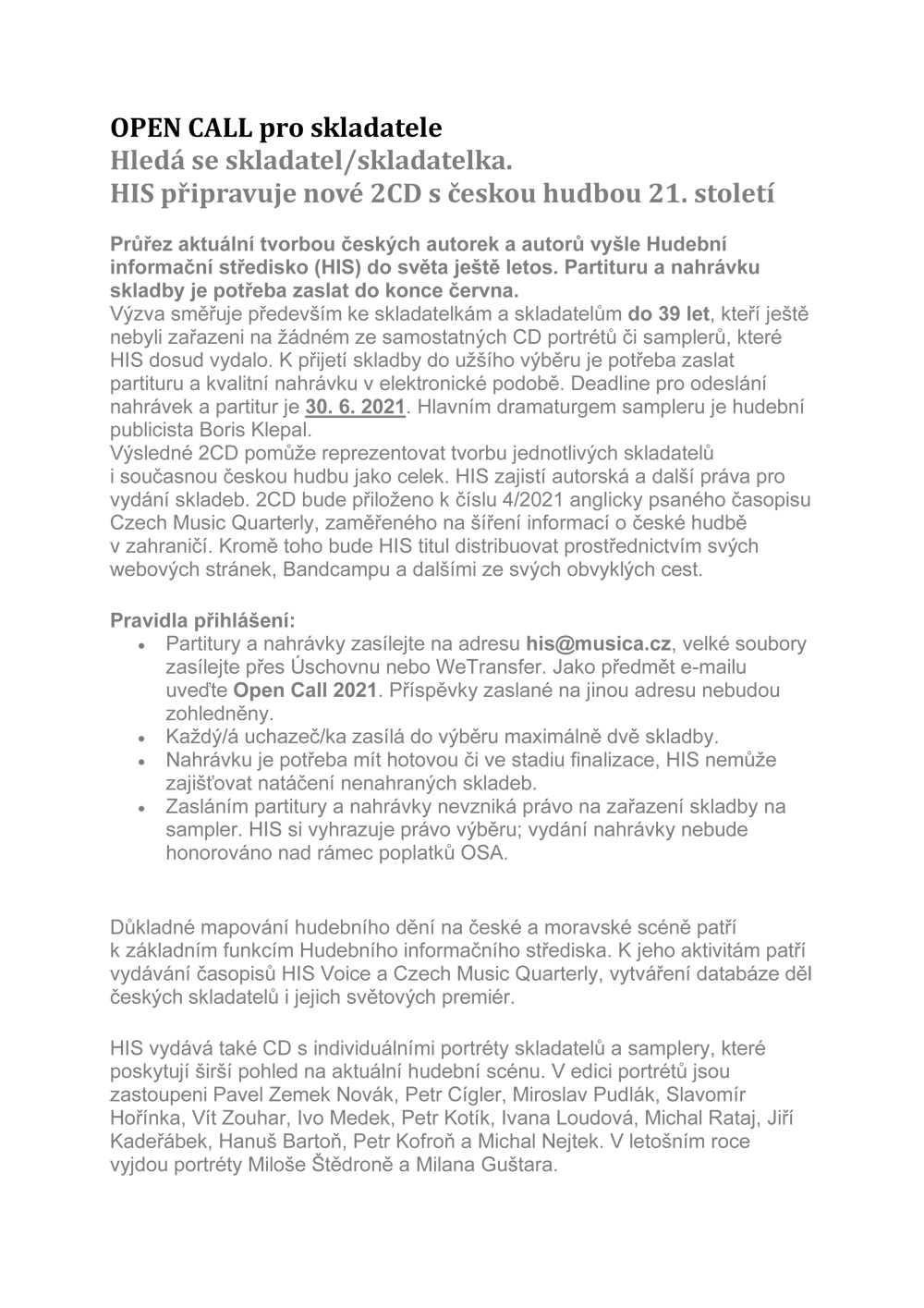 OPEN CALL pro skladatele
Hledá se skladatel/skladatelka.
HIS připravuje nové 2CD s českou hudbou 21. století

Průřez aktuální tvorbou českých autorek a autorů vyšle Hudební informační středisko (HIS) do světa ještě letos. Partituru a nahrávku skladby je potřeba zaslat do konce června.
Výzva směřuje především ke skladatelkám a skladatelům do 39 let, kteří ještě nebyli zařazeni na žádném ze samostatných CD portrétů či samplerů, které HIS dosud vydalo. K přijetí skladby do užšího výběru je potřeba zaslat partituru a kvalitní nahrávku v elektronické podobě. Deadline pro odeslání nahrávek a partitur je 30. 6. 2021. Hlavním dramaturgem sampleru je hudební publicista Boris Klepal.
Výsledné 2CD pomůže reprezentovat tvorbu jednotlivých skladatelů i současnou českou hudbu jako celek. HIS zajistí autorská a další práva pro vydání skladeb. 2CD bude přiloženo k číslu 4/2021 anglicky psaného časopisu Czech Music Quarterly, zaměřeného na šíření informací o české hudbě v zahraničí. Kromě toho bude HIS titul distribuovat prostřednictvím svých webových stránek, Bandcampu a dalšími ze svých obvyklých cest.

Pravidla přihlášení:
• Partitury a nahrávky zasílejte na adresu his@musica.cz, velké soubory zasílejte přes Úschovnu nebo WeTransfer. Jako předmět e-mailu uveďte Open Call 2021. Příspěvky zaslané na jinou adresu nebudou zohledněny.
• Každý/á uchazeč/ka zasílá do výběru maximálně dvě skladby.
• Nahrávku je potřeba mít hotovou či ve stadiu finalizace, HIS nemůže zajišťovat natáčení nenahraných skladeb.
• Zasláním partitury a nahrávky nevzniká právo na zařazení skladby na sampler. HIS si vyhrazuje právo výběru; vydání nahrávky nebude honorováno nad rámec poplatků OSA.

Důkladné mapování hudebního dění na české a moravské scéně patří k základním funkcím Hudebního informačního střediska. K jeho aktivitám patří vydávání časopisů HIS Voice a Czech Music Quarterly, vytváření databáze děl českých skladatelů i jejich světových premiér.

HIS vydává také CD s individuálními portréty skladatelů a samplery, které poskytují širší pohled na aktuální hudební scénu. V edici portrétů jsou zastoupeni Pavel Zemek Novák, Petr Cígler, Miroslav Pudlák, Slavomír Hořínka, Vít Zouhar, Ivo Medek, Petr Kotík, Ivana Loudová, Michal Rataj, Jiří Kadeřábek, Hanuš Bartoň, Petr Kofroň a Michal Nejtek. V letošním roce vyjdou portréty Miloše Štědroně a Milana Guštara.